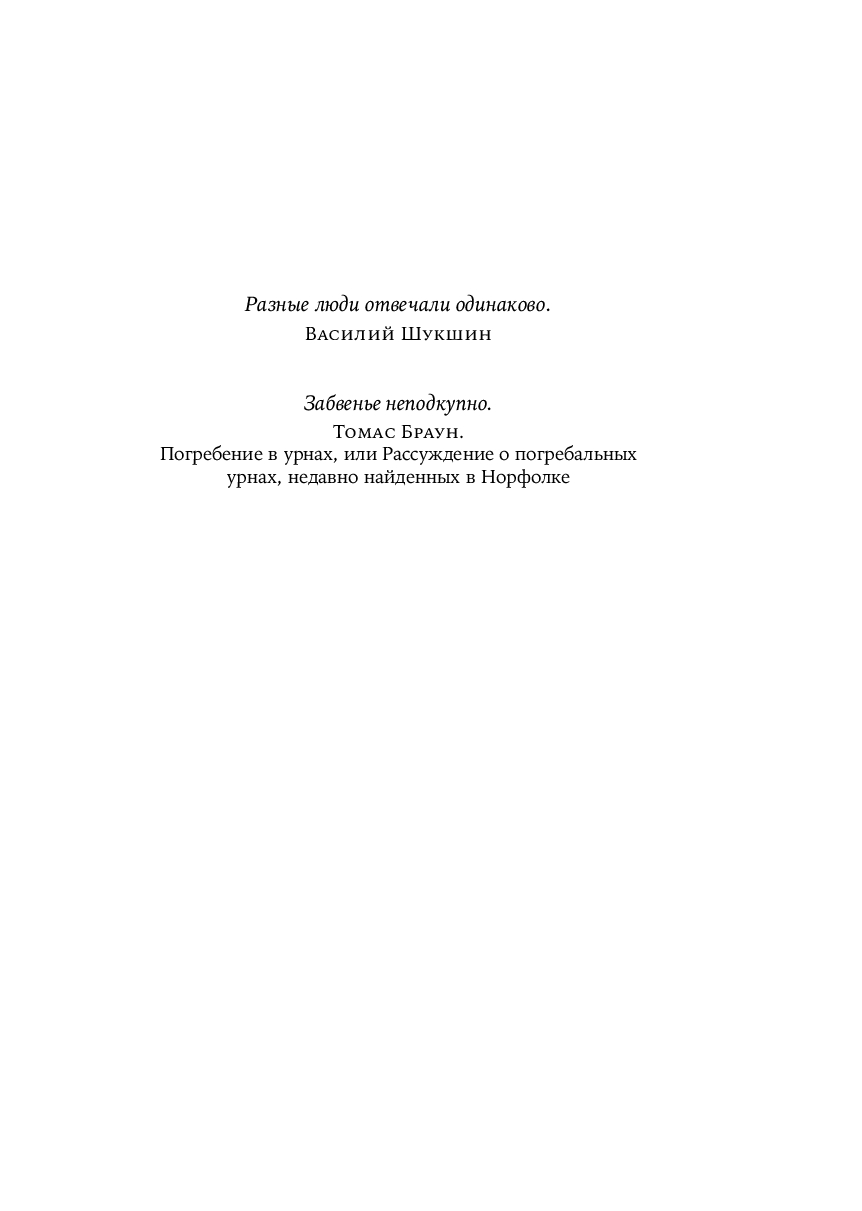 Разные люди отвечали одинаково.
Василий Шукшин

Забвенье неподкупно.
Томас Браун.
Погребение в урнах, или Рассуждение о погребальных урнах, недавно найденных в Норфолке